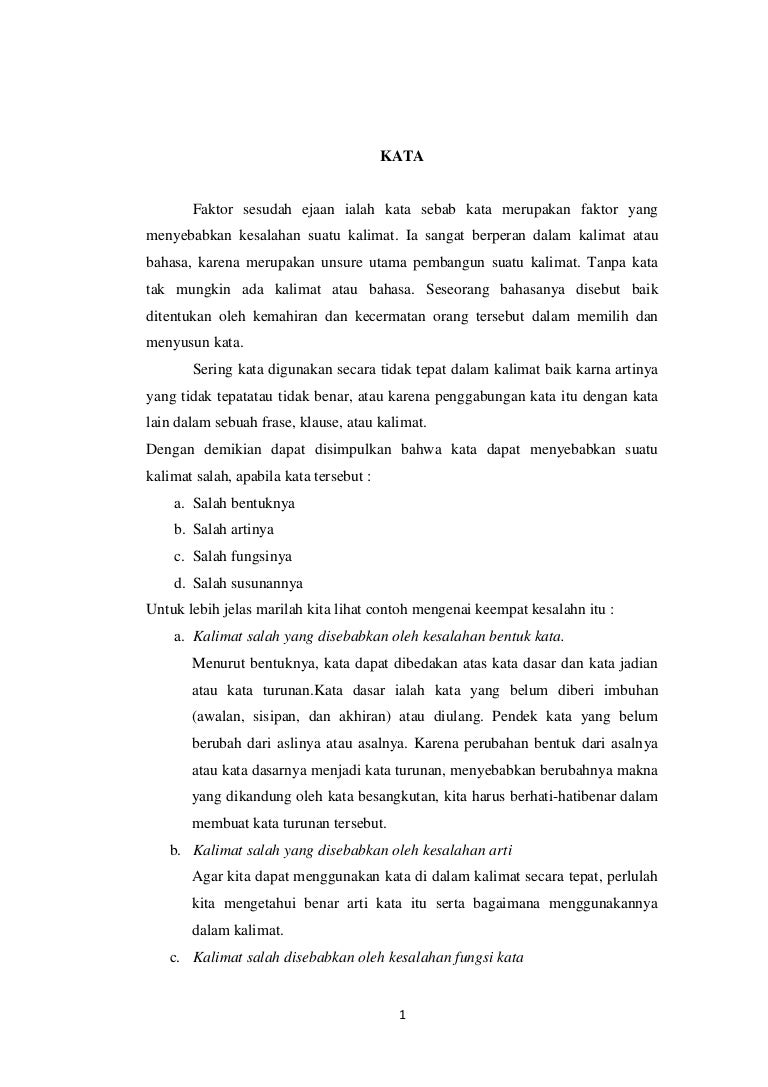 KATA

Faktor sesudah ejaan ialah kata sebab kata merupakan faktor yang menyebabkan kesalahan suatu kalimat. Ia sangat berperan dalam kalimat atau bahasa, karena merupakan unsure utama pembangun suatu kalimat. Tanpa kata tak mungkin ada kalimat atau bahasa. Seseorang bahasanya disebut baik ditentukan oleh kemahiran dan kecermatan orang tersebut dalam memilih dan menyusun kata.

Sering kata digunakan secara tidak tepat dalam kalimat baik karna artinya yang tidak tepatatau tidak benar, atau karena penggabungan kata itu dengan kata lain dalam sebuah frase, klause, atau kalimat.

Dengan demikian dapat disimpulkan bahwa kata dapat menyebabkan suatu kalimat salah, apabila kata tersebut :

a. Salah bentuknya
b. Salah artinya
c. Salah fungsinya
d. Salah susunannya

Untuk lebih jelas marilah kita lihat contoh mengenai keempat kesalahn itu :

a. Kalimat salah yang disebabkan oleh kesalahan bentuk kata.
Menurut bentuknya, kata dapat dibedakan atas kata dasar dan kata jadian atau kata turunan.Kata dasar ialah kata yang belum diberi imbuhan (awalan, sisipan, dan akhiran) atau diulang. Pendek kata yang belum berubah dari aslinya atau asalnya. Karena perubahan bentuk dari asalnya atau kata dasarnya menjadi kata turunan, menyebabkan berubahnya makna yang dikandung oleh kata besangkutan, kita harus berhati-hatibenar dalam membuat kata turunan tersebut.

b. Kalimat salah yang disebabkan oleh kesalahan arti
Agar kita dapat menggunakan kata di dalam kalimat secara tepat, perlulah kita mengetahui benar arti kata itu serta bagaimana menggunakannya dalam kalimat.

c. Kalimat salah disebabkan oleh kesalahan fungsi kata

1